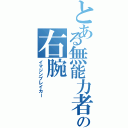 とある無能力者の右腕
イマジンブレイカー